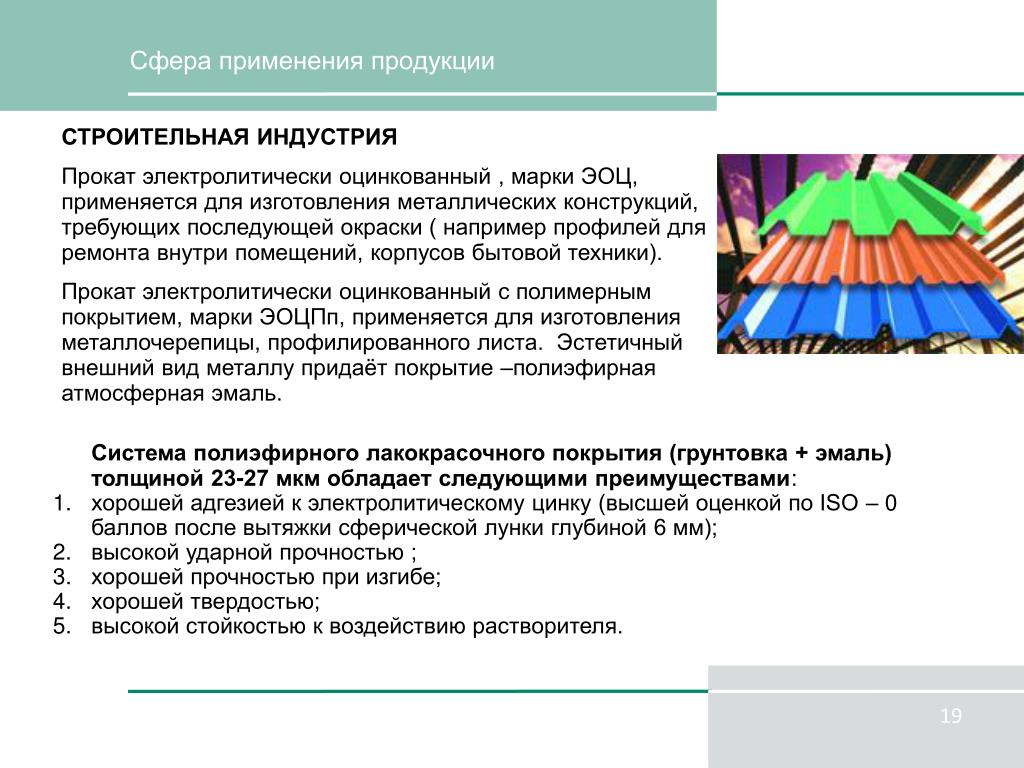 Сфера применения продукции

СТРОИТЕЛЬНАЯ ИНДУСТРИЯ

Прокат электролитически оцинкованный , марки ЭОЦ, применяется для изготовления металлических конструкций, требующих последующей окраски ( например профилей для ремонта внутри помещений, корпусов бытовой техники).

Прокат электролитически оцинкованный с полимерным покрытием, марки ЭОЦПп, применяется для изготовления металлочерепицы, профилированного листа. Эстетичный внешний вид металлу придаёт покрытие –полиэфирная атмосферная эмаль.

Система полиэфирного лакокрасочного покрытия (грунтовка + эмаль) толщиной 23-27 мкм обладает следующими преимуществами:
1. хорошей адгезией к электролитическому цинку (высшей оценкой по ISO – 0 баллов после вытяжки сферической лунки глубиной 6 мм);
2. высокой ударной прочностью ;
3. хорошей прочностью при изгибе;
4. хорошей твердостью;
5. высокой стойкостью к воздействию растворителя.

19